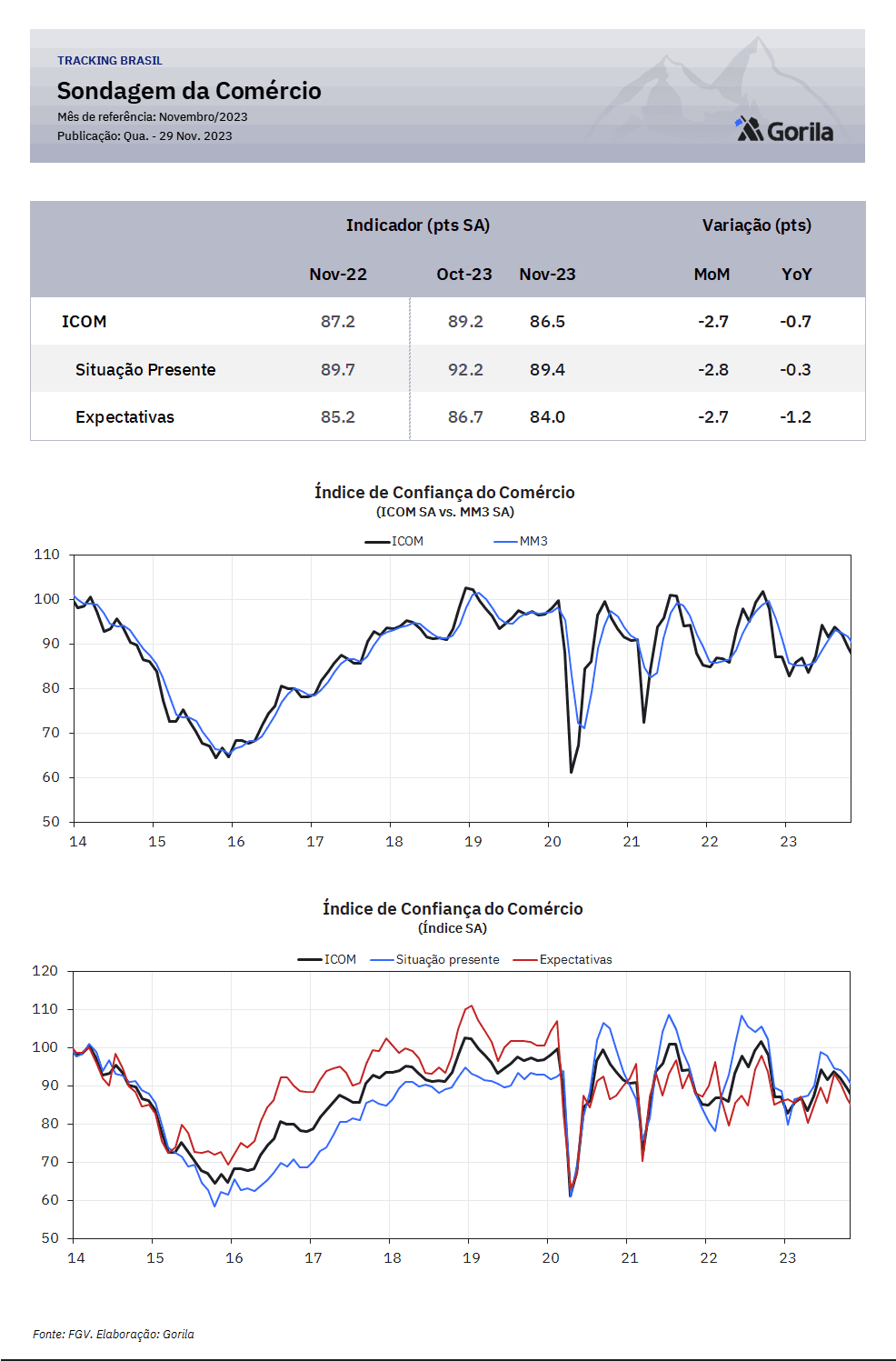 TRACKING BRASIL

Sondagem da Comércio

Mês de referência: Novembro/2023

Publicação: Qua. - 29 Nov. 2023

Gorila

| | Indicador (pts SA) | | | Variação (pts) | |
|---|---|---|---|---|---|
| | Nov-22 | Oct-23 | Nov-23 | MoM | YoY |
| ICOM | 87.2 | 89.2 | 86.5 | -2.7 | -0.7 |
| Situação Presente | 89.7 | 92.2 | 89.4 | -2.8 | -0.3 |
| Expectativas | 85.2 | 86.7 | 84.0 | -2.7 | -1.2 |

Índice de Confiança do Comércio
(ICOM SA vs. MM3 SA)

ICOM MM3

110
100
90
80
70
60
50

14 15 16 17 18 19 20 21 22 23

Índice de Confiança do Comércio
(Índice SA)

ICOM Situação presente Expectativas

120
110
100
90
80
70
60
50

14 15 16 17 18 19 20 21 22 23

Fonte: FGV. Elaboração: Gorila